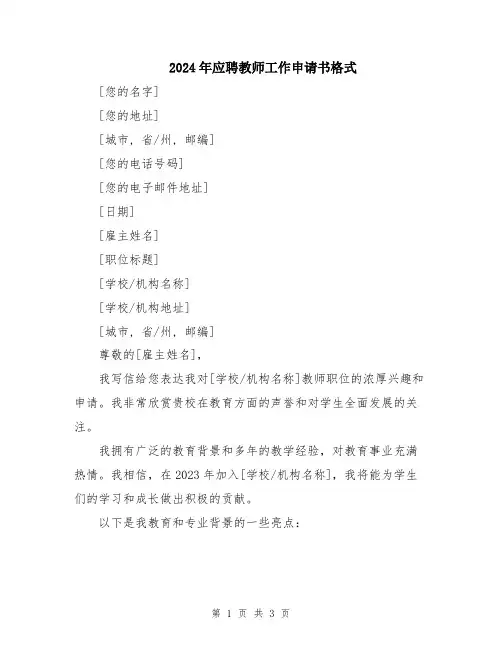 2024年应聘教师工作申请书格式

[您的名字]

[您的地址]

[城市，省/州，邮编]

[您的电话号码]

[您的电子邮件地址]

[日期]

[雇主姓名]

[职位标题]

[学校/机构名称]

[学校/机构地址]

[城市，省/州，邮编]

尊敬的[雇主姓名]，

我写信给您表达我对[学校/机构名称]教师职位的浓厚兴趣和申请。我非常欣赏贵校在教育方面的声誉和对学生全面发展的关注。

我拥有广泛的教育背景和多年的教学经验，对教育事业充满热情。我相信，在2023年加入[学校/机构名称]，我将能为学生们的学习和成长做出积极的贡献。

以下是我教育和专业背景的一些亮点：

第 1 页 共 3 页